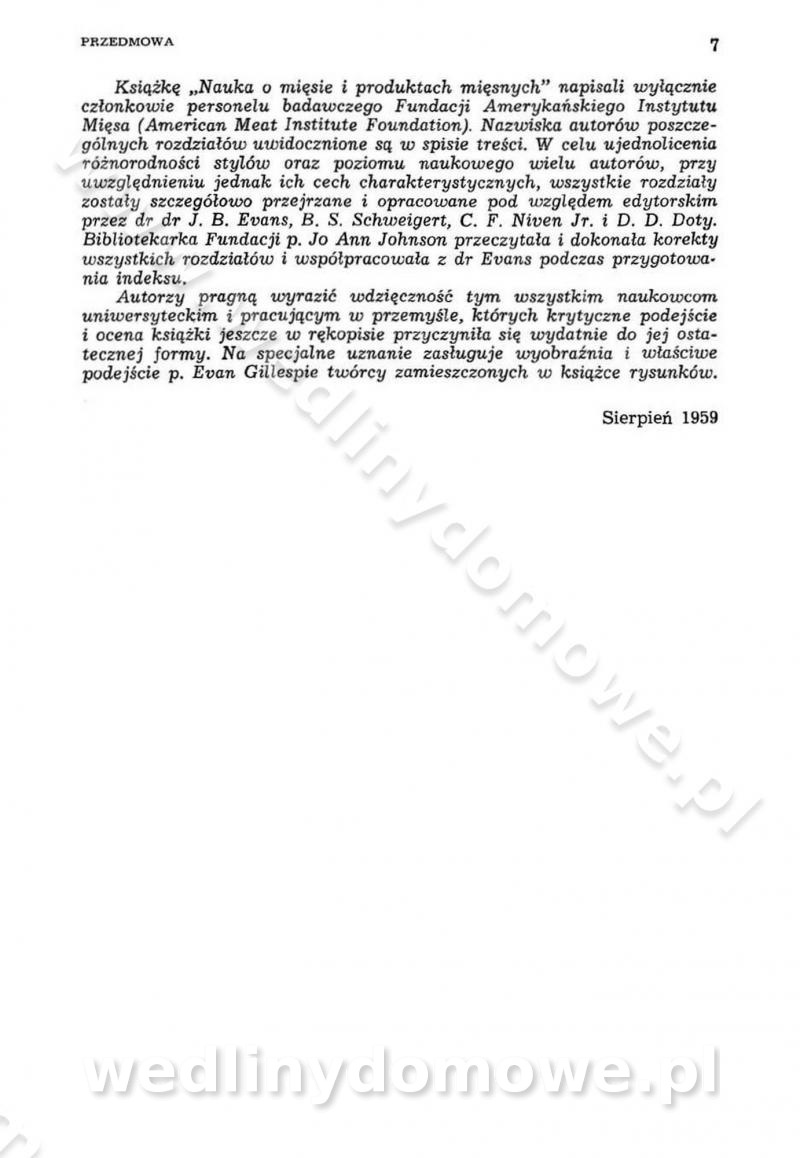 PRZEDMOWA

7

Książkę „Nauka o mięsie i produktach mięsnych" napisali wyłącznie członkowie personelu badawczego Fundacji Amerykańskiego Instytutu Mięsa (American Meat Institute Foundation). Nazwiska autorów poszczególnych rozdziałów uwidocznione są w spisie treści. W celu ujednolicenia różnorodności stylów oraz poziomu naukowego wielu autorów, przy uwzględnieniu jednak ich cech charakterystycznych, wszystkie rozdziały zostały szczegółowo przejrzane i opracowane pod względem edytorskim przez dr dr J. B. Evans, B. S. Schweigert, C. F. Niven Jr. i D. D. Doty. Bibliotekarka Fundacji p. Jo Ann Johnson przeczytała i dokonała korekty wszystkich rozdziałów i współpracowała z dr Evans podczas przygotowania indeksu.

Autorzy pragną wyrazić wdzięczność tym wszystkim naukowcom uniwersyteckim i pracującym w przemyśle, których krytyczne podejście i ocena książki jeszcze w rękopisie przyczyniła się wydatnie do jej ostatecznej formy. Na specjalne uznanie zasługuje wyobraźnia i właściwe podejście p. Evan Gillespie twórcy zamieszczonych w książce rysunków.

Sierpień 1959

wedlinydomowe.pl

wedlinydomowe.pl